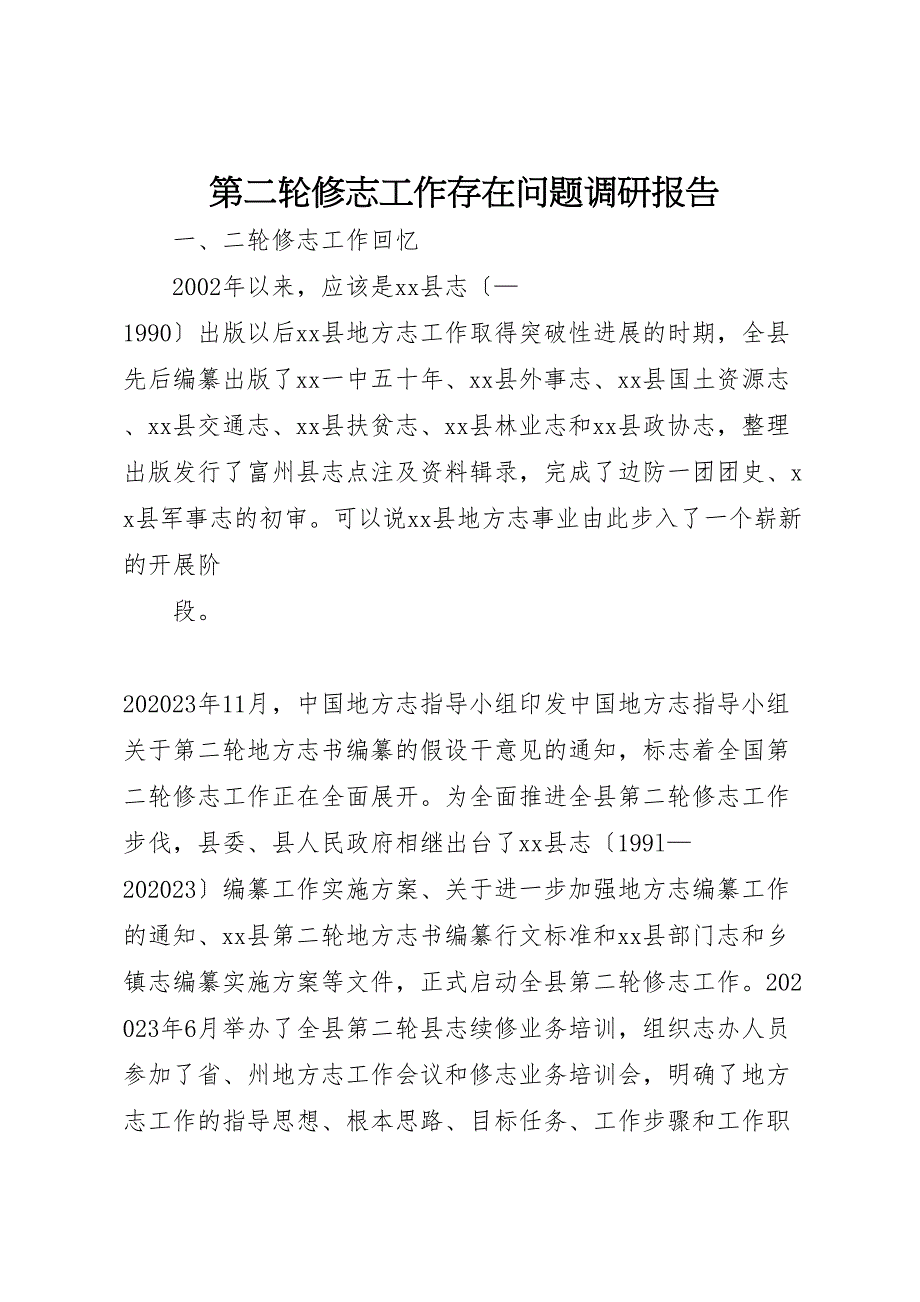 第二轮修志工作存在问题调研报告

一、二轮修志工作回忆

2002年以来，应该是xx县志〔—1990〕出版以后xx县地方志工作取得突破性进展的时期，全县先后编纂出版了xx一中五十年、xx县外事志、xx县国土资源志、xx县交通志、xx县扶贫志、xx县林业志和xx县政协志，整理出版发行了富州县志点注及资料辑录，完成了边防一团团史、xx县军事志的初审。可以说xx县地方志事业由此步入了一个崭新的开展阶

段。

202023年11月，中国地方志指导小组印发中国地方志指导小组关于第二轮地方志书编纂的假设干意见的通知，标志着全国第二轮修志工作正在全面展开。为全面推进全县第二轮修志工作步伐，县委、县人民政府相继出台了xx县志〔1991—202023〕编纂工作实施方案、关于进一步加强地方志编纂工作的通知、xx县第二轮地方志书编纂行文标准和xx县部门志和乡镇志编纂实施方案等文件，正式启动全县第二轮修志工作。202023年6月举办了全县第二轮县志续修业务培训，组织志办人员参加了省、州地方志工作会议和修志业务培训会，明确了地方志工作的指导思想、根本思路、目标任务、工作步骤和工作职